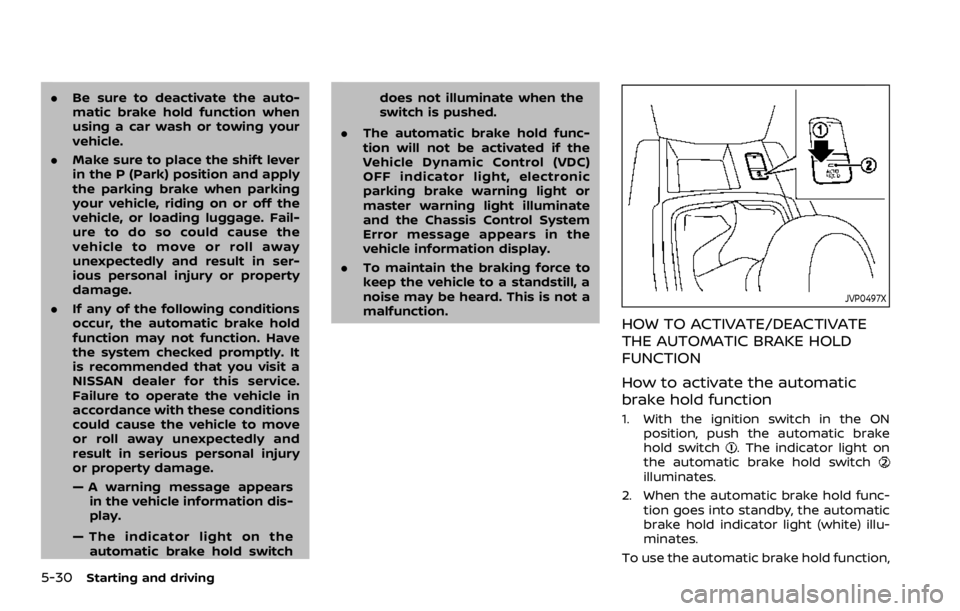 . Be sure to deactivate the automatic brake hold function when using a car wash or towing your vehicle.

. Make sure to place the shift lever in the P (Park) position and apply the parking brake when parking your vehicle, riding on or off the vehicle, or loading luggage. Failure to do so could cause the vehicle to move or roll away unexpectedly and result in serious personal injury or property damage.

. If any of the following conditions occur, the automatic brake hold function may not function. Have the system checked promptly. It is recommended that you visit a NISSAN dealer for this service. Failure to operate the vehicle in accordance with these conditions could cause the vehicle to move or roll away unexpectedly and result in serious personal injury or property damage.

— A warning message appears in the vehicle information display.

— The indicator light on the automatic brake hold switch does not illuminate when the switch is pushed.

. The automatic brake hold function will not be activated if the Vehicle Dynamic Control (VDC) OFF indicator light, electronic parking brake warning light or master warning light illuminate and the Chassis Control System Error message appears in the vehicle information display.

. To maintain the braking force to keep the vehicle to a standstill, a noise may be heard. This is not a malfunction.

1
2
AUTO HOLD
JVP0497X

HOW TO ACTIVATE/DEACTIVATE THE AUTOMATIC BRAKE HOLD FUNCTION

How to activate the automatic brake hold function

1. With the ignition switch in the ON position, push the automatic brake hold switch ①. The indicator light on the automatic brake hold switch ② illuminates.

2. When the automatic brake hold function goes into standby, the automatic brake hold indicator light (white) illuminates.

To use the automatic brake hold function,

5-30 Starting and driving

carmanualsonline.info